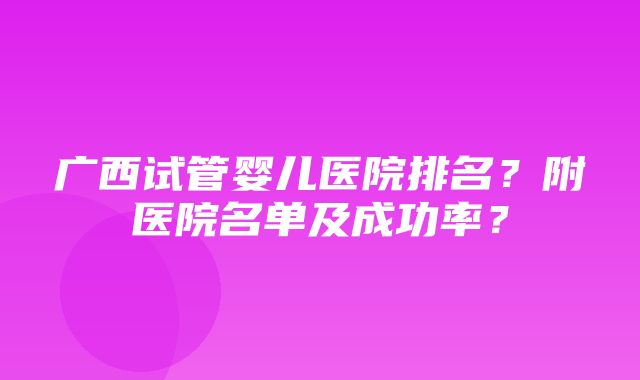 广西试管婴儿医院排名？附医院名单及成功率？